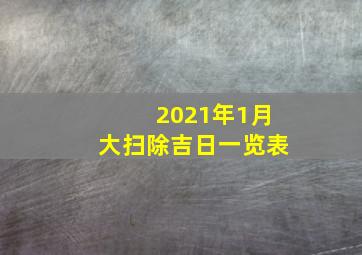 2021年1月
大扫除吉日一览表